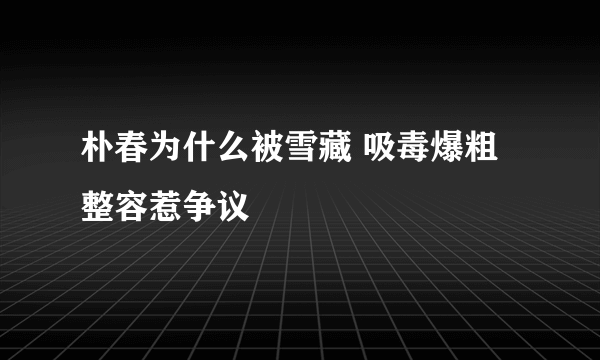 朴春为什么被雪藏 吸毒爆粗整容惹争议